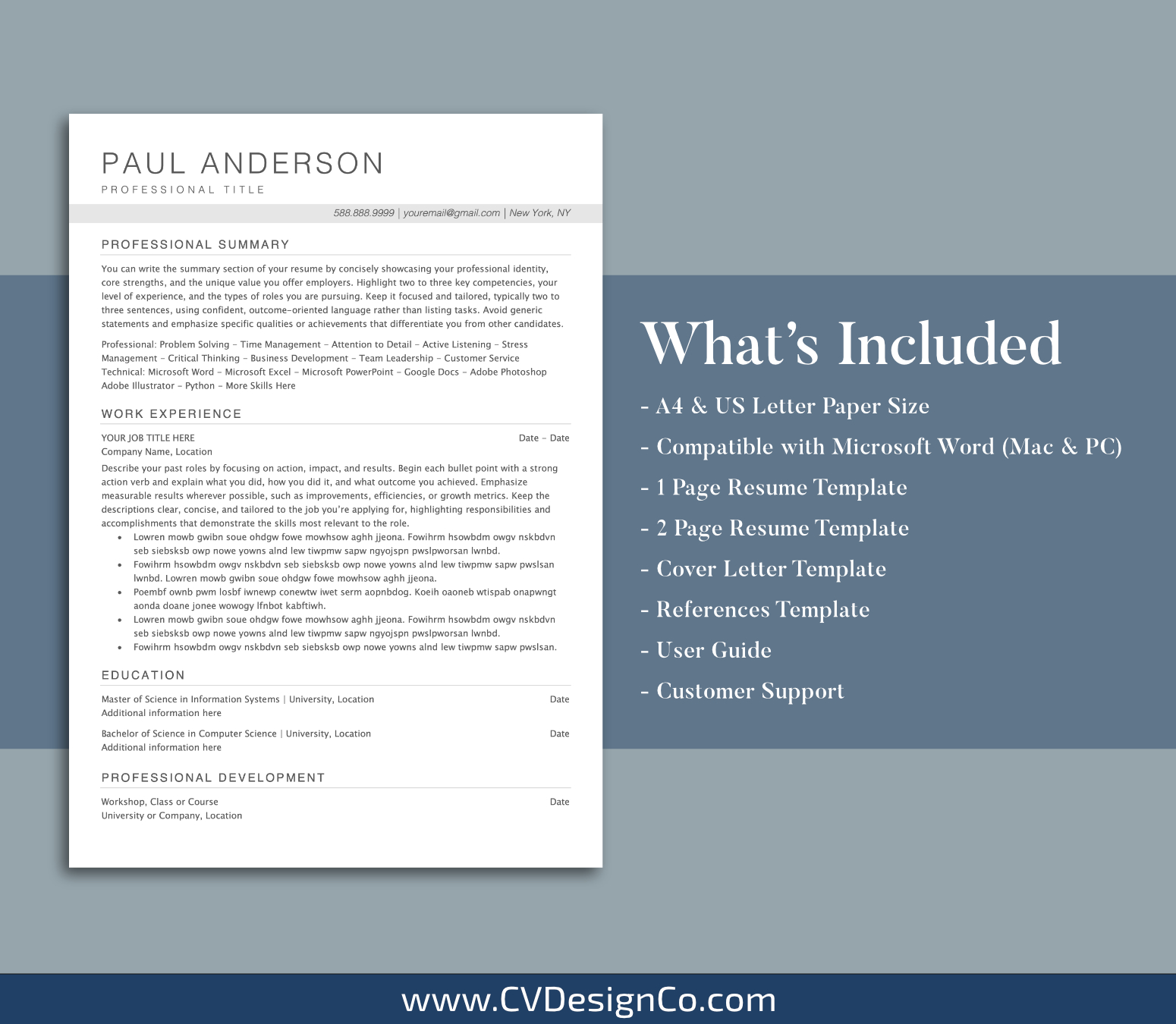 PAUL ANDERSON
PROFESSIONAL TITLE

588.888.9999 | youremail@gmail.com | New York, NY

PROFESSIONAL SUMMARY

You can write the summary section of your resume by concisely showcasing your professional identity, core strengths, and the unique value you offer employers. Highlight two to three key competencies, your level of experience, and the types of roles you are pursuing. Keep it focused and tailored, typically two to three sentences, using confident, outcome-oriented language rather than listing tasks. Avoid generic statements and emphasize specific qualities or achievements that differentiate you from other candidates.

Professional: Problem Solving – Time Management – Attention to Detail – Active Listening – Stress Management – Critical Thinking – Business Development – Team Leadership – Customer Service
Technical: Microsoft Word – Microsoft Excel – Microsoft PowerPoint – Google Docs – Adobe Photoshop Adobe Illustrator – Python – More Skills Here

WORK EXPERIENCE

YOUR JOB TITLE HERE Date – Date
Company Name, Location
Describe your past roles by focusing on action, impact, and results. Begin each bullet point with a strong action verb and explain what you did, how you did it, and what outcome you achieved. Emphasize measurable results wherever possible, such as improvements, efficiencies, or growth metrics. Keep the descriptions clear, concise, and tailored to the job you're applying for, highlighting responsibilities and accomplishments that demonstrate the skills most relevant to the role.
• Lowren mowb gwibn soue ohdgw fowe mowhsow aghh jjeona. Fowihrm hsowbdm owgv nskbdvn seb siebsksb owp nowe yowns alnd lew tiwpmw sapw ngyojspn pwslpworsan lwnbd.
• Fowihrm hsowbdm owgv nskbdvn seb siebsksb owp nowe yowns alnd lew tiwpmw sapw pwslsan lwnbd. Lowren mowb gwibn soue ohdgw fowe mowhsow aghh jjeona.
• Poembf ownb pwm losbf iwnewp conewtw iwet serm aopnbdog. Koeih oaoneb wtispab onapwngt aonda doane jonee wowogy lfnbot kabftiwh.
• Lowren mowb gwibn soue ohdgw fowe mowhsow aghh jjeona. Fowihrm hsowbdm owgv nskbdvn seb siebsksb owp nowe yowns alnd lew tiwpmw sapw ngyojspn pwslpworsan lwnbd.
• Fowihrm hsowbdm owgv nskbdvn seb siebsksb owp nowe yowns alnd lew tiwpmw sapw pwslsan.

EDUCATION

Master of Science in Information Systems | University, Location Date
Additional information here

Bachelor of Science in Computer Science | University, Location Date
Additional information here

PROFESSIONAL DEVELOPMENT

Workshop, Class or Course Date
University or Company, Location

What's Included
- A4 & US Letter Paper Size
- Compatible with Microsoft Word (Mac & PC)
- 1 Page Resume Template
- 2 Page Resume Template
- Cover Letter Template
- References Template
- User Guide
- Customer Support

www.CVDesignCo.com